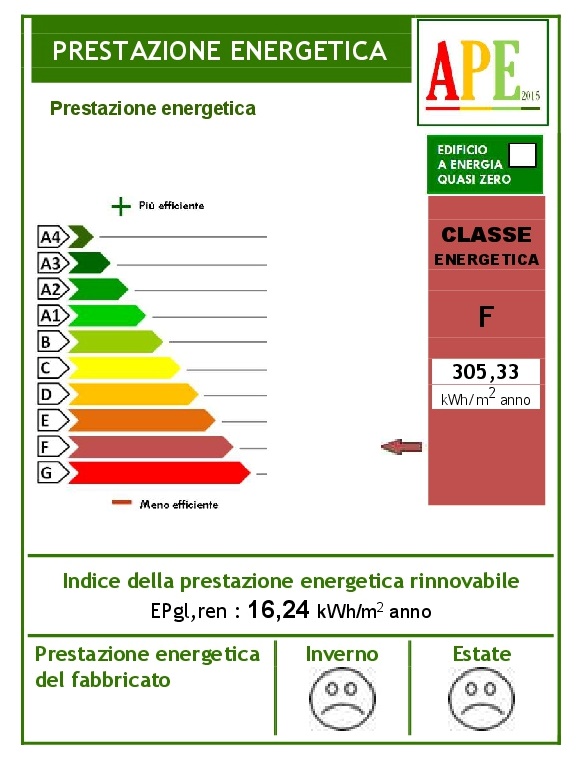 PRESTAZIONE ENERGETICA

APE 2015

Prestazione energetica

EDIFICIO A ENERGIA QUASI ZERO

+ Più efficiente

A4
A3
A2
A1
B
C
D
E
F
G

Meno efficiente

CLASSE ENERGETICA

F

305,33
kWh/$m^2$ anno

Indice della prestazione energetica rinnovabile
EPgl,ren : 16,24 kWh/$m^2$ anno

Prestazione energetica del fabbricato

Inverno

Estate